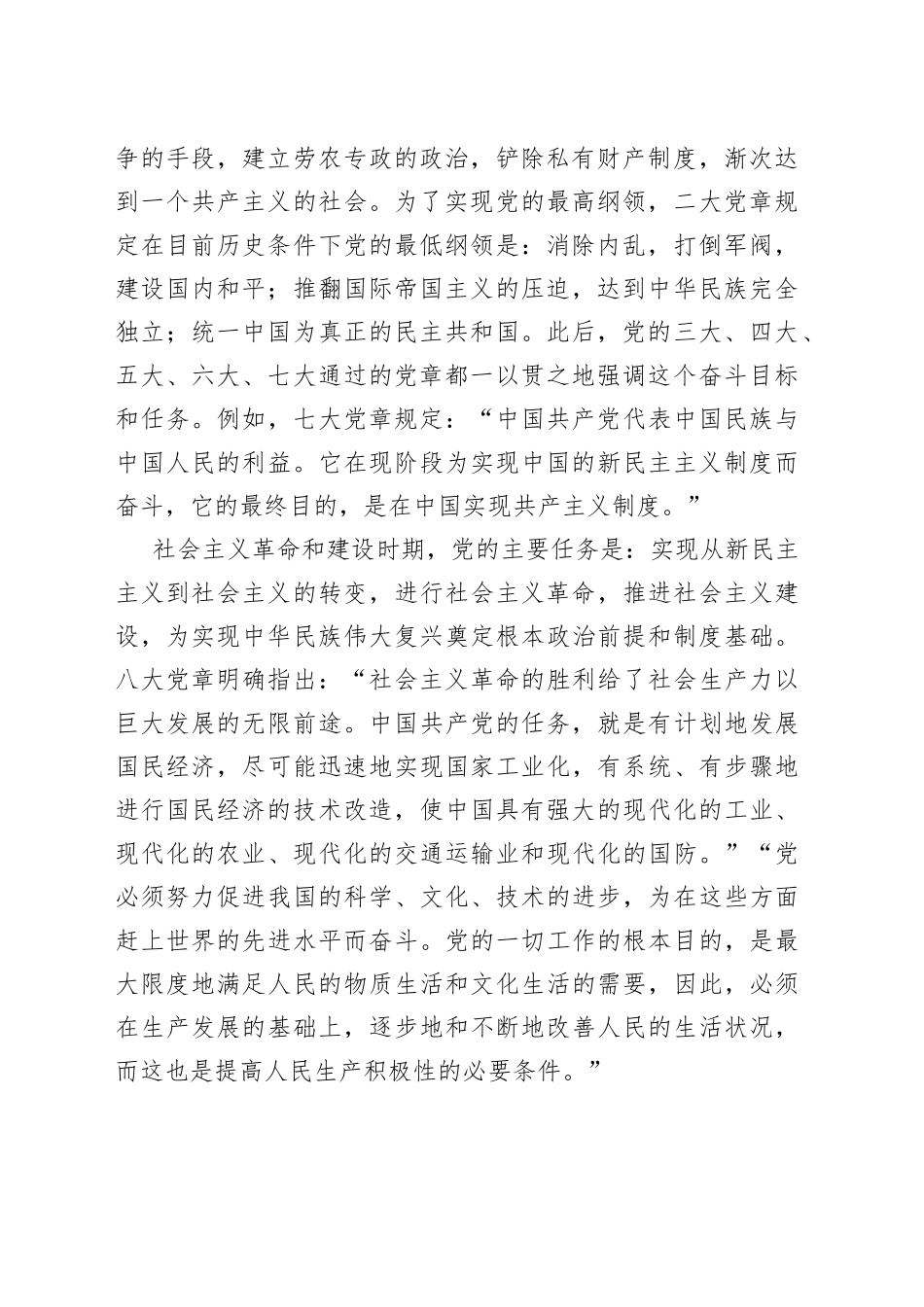 争的手段，建立劳农专政的政治，铲除私有财产制度，渐次达到一个共产主义的社会。为了实现党的最高纲领，二大党章规定在目前历史条件下党的最低纲领是：消除内乱，打倒军阀，建设国内和平；推翻国际帝国主义的压迫，达到中华民族完全独立；统一中国为真正的民主共和国。此后，党的三大、四大、五大、六大、七大通过的党章都一以贯之地强调这个奋斗目标和任务。例如，七大党章规定：“中国共产党代表中国民族与中国人民的利益。它在现阶段为实现中国的新民主主义制度而奋斗，它的最终目的，是在中国实现共产主义制度。”

社会主义革命和建设时期，党的主要任务是：实现从新民主主义到社会主义的转变，进行社会主义革命，推进社会主义建设，为实现中华民族伟大复兴奠定根本政治前提和制度基础。八大党章明确指出：“社会主义革命的胜利给了社会生产力以巨大发展的无限前途。中国共产党的任务，就是有计划地发展国民经济，尽可能迅速地实现国家工业化，有系统、有步骤地进行国民经济的技术改造，使中国具有强大的现代化的工业、现代化的农业、现代化的交通运输业和现代化的国防。”“党必须努力促进我国的科学、文化、技术的进步，为在这些方面赶上世界的先进水平而奋斗。党的一切工作的根本目的，是最大限度地满足人民的物质生活和文化生活的需要，因此，必须在生产发展的基础上，逐步地和不断地改善人民的生活状况，而这也是提高人民生产积极性的必要条件。”